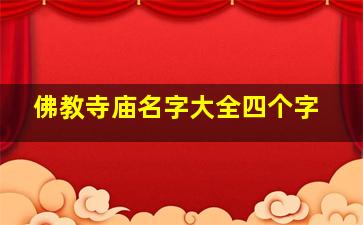 佛教寺庙名字大全四个字